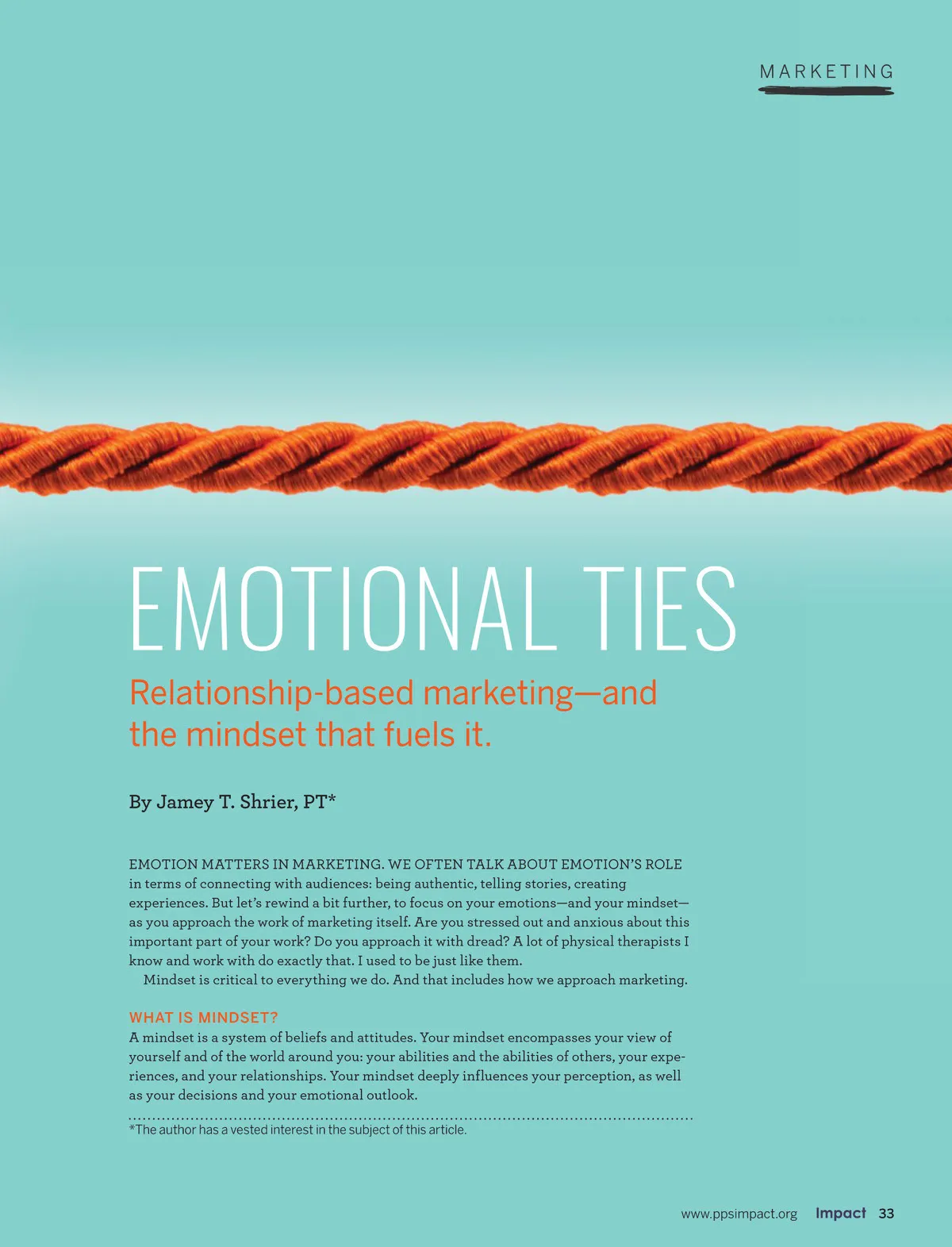 MARKETING

EMOTIONAL TIES

Relationship-based marketing—and the mindset that fuels it.

By Jamey T. Shrier, PT*

EMOTION MATTERS IN MARKETING. WE OFTEN TALK ABOUT EMOTION'S ROLE in terms of connecting with audiences: being authentic, telling stories, creating experiences. But let's rewind a bit further, to focus on your emotions—and your mindset—as you approach the work of marketing itself. Are you stressed out and anxious about this important part of your work? Do you approach it with dread? A lot of physical therapists I know and work with do exactly that. I used to be just like them.

Mindset is critical to everything we do. And that includes how we approach marketing.

WHAT IS MINDSET?

A mindset is a system of beliefs and attitudes. Your mindset encompasses your view of yourself and of the world around you: your abilities and the abilities of others, your experiences, and your relationships. Your mindset deeply influences your perception, as well as your decisions and your emotional outlook.

*The author has a vested interest in the subject of this article.

www.ppsimpact.org Impact 33